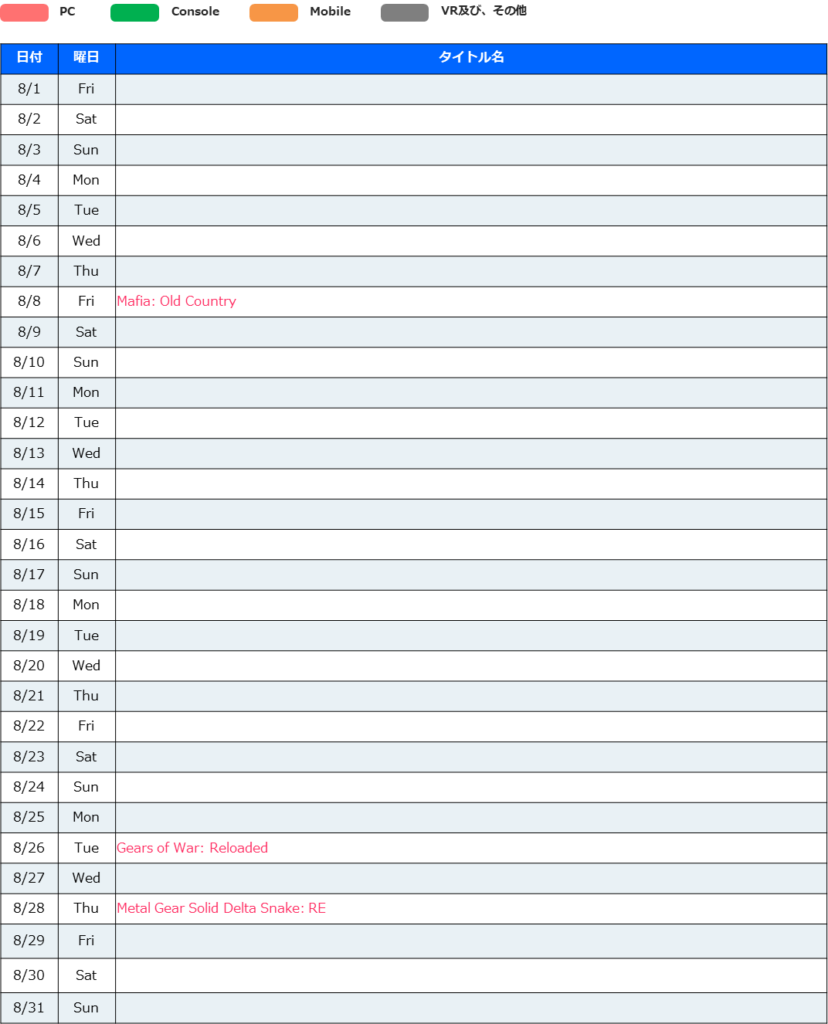 PC Console Mobile VR及び、その他

| 日付 | 曜日 | タイトル名 |
|---|---|---|
| 8/1 | Fri | |
| 8/2 | Sat | |
| 8/3 | Sun | |
| 8/4 | Mon | |
| 8/5 | Tue | |
| 8/6 | Wed | |
| 8/7 | Thu | |
| 8/8 | Fri | Mafia: Old Country |
| 8/9 | Sat | |
| 8/10 | Sun | |
| 8/11 | Mon | |
| 8/12 | Tue | |
| 8/13 | Wed | |
| 8/14 | Thu | |
| 8/15 | Fri | |
| 8/16 | Sat | |
| 8/17 | Sun | |
| 8/18 | Mon | |
| 8/19 | Tue | |
| 8/20 | Wed | |
| 8/21 | Thu | |
| 8/22 | Fri | |
| 8/23 | Sat | |
| 8/24 | Sun | |
| 8/25 | Mon | |
| 8/26 | Tue | Gears of War: Reloaded |
| 8/27 | Wed | |
| 8/28 | Thu | Metal Gear Solid Delta Snake: RE |
| 8/29 | Fri | |
| 8/30 | Sat | |
| 8/31 | Sun | |